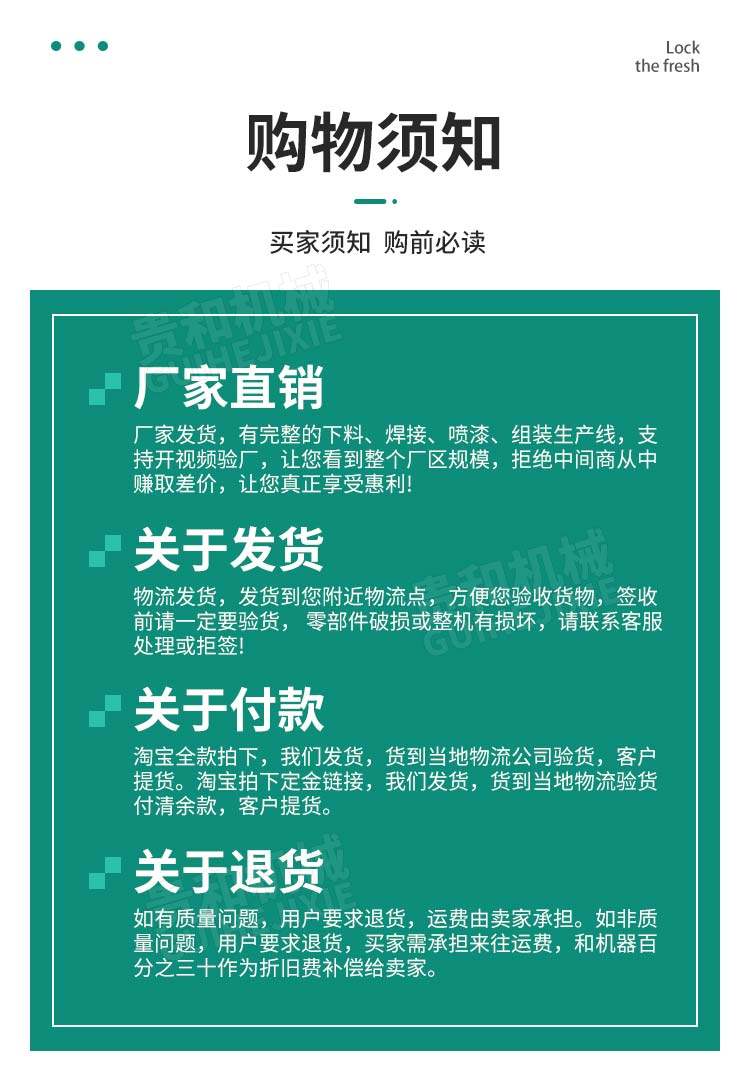 Lock
the fresh

购物须知

买家须知 购前必读

厂家直销

厂家发货，有完整的下料、焊接、喷漆、组装生产线，支持开视频验厂，让您看到整个厂区规模，拒绝中间商从中赚取差价，让您真正享受惠利!

关于发货

物流发货，发货到您附近物流点，方便您验收货物，签收前请一定要验货，零部件破损或整机有损坏，请联系客服处理或拒签!

关于付款

淘宝全款拍下，我们发货，货到当地物流公司验货，客户提货。淘宝拍下定金链接，我们发货，货到当地物流验货付清余款，客户提货。

关于退货

如有质量问题，用户要求退货，运费由卖家承担。如非质量问题，用户要求退货，买家需承担来往运费，和机器百分之三十作为折旧费补偿给卖家。

贵和机械
GUIHEJIXIE